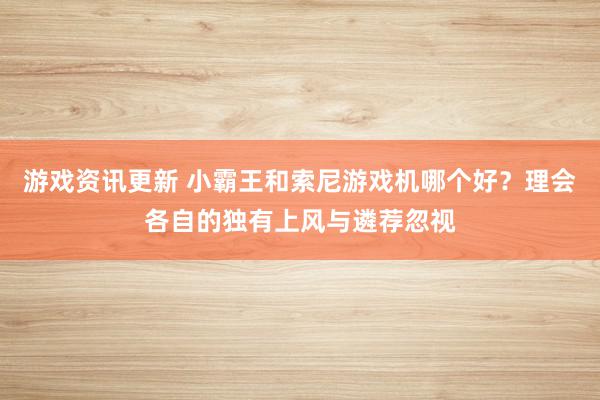 游戏资讯更新 小霸王和索尼游戏机哪个好？理会各自的独有上风与遴荐忽视